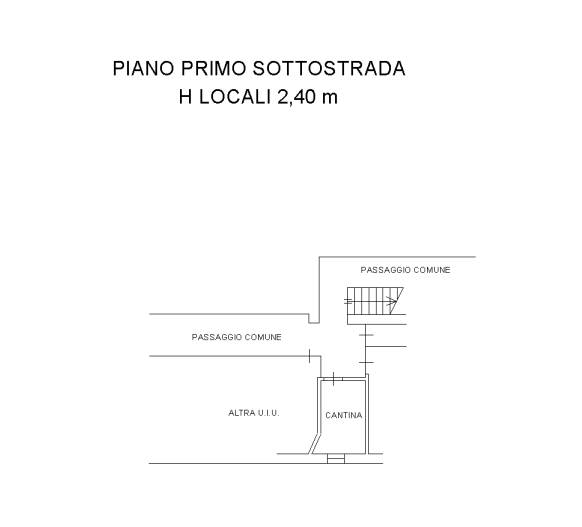 PIANO PRIMO SOTTOSTRADA
H LOCALI 2,40 m

PASSAGGIO COMUNE

PASSAGGIO COMUNE

ALTRA U.I.U.

CANTINA